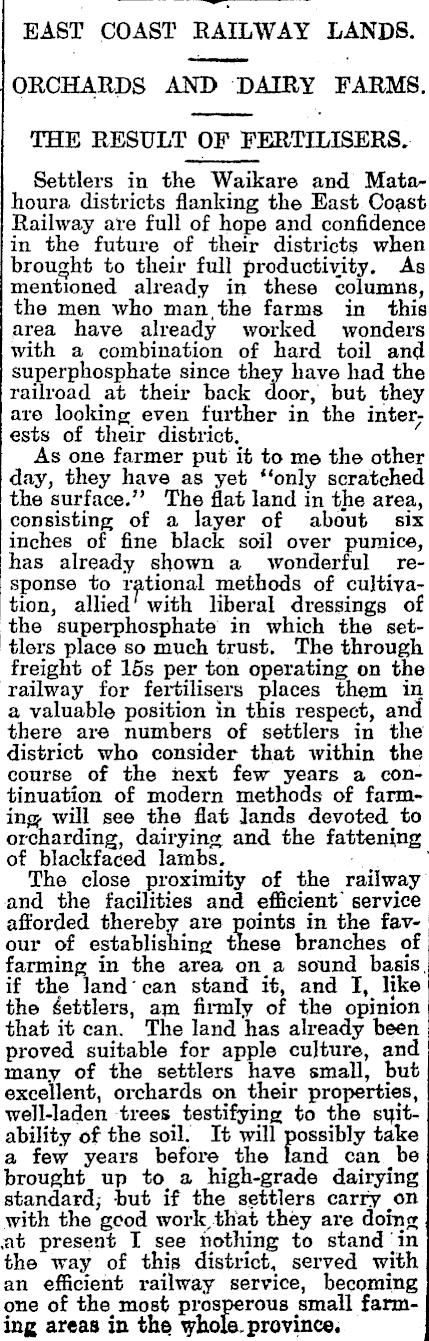 EAST COAST RAILWAY LANDS.

ORCHARDS AND DAIRY FARMS.

THE RESULT OF FERTILISERS.

Settlers in the Waikare and Matahoura districts flanking the East Coast Railway are full of hope and confidence in the future of their districts when brought to their full productivity. As mentioned already in these columns, the men who man the farms in this area have already worked wonders with a combination of hard toil and superphosphate since they have had the railroad at their back door, but they are looking even further in the interests of their district.

As one farmer put it to me the other day, they have as yet "only scratched the surface." The flat land in the area, consisting of a layer of about six inches of fine black soil over pumice, has already shown a wonderful response to rational methods of cultivation, allied with liberal dressings of the superphosphate in which the settlers place so much trust. The through freight of 15s per ton operating on the railway for fertilisers places them in a valuable position in this respect, and there are numbers of settlers in the district who consider that within the course of the next few years a continuation of modern methods of farming will see the flat lands devoted to orcharding, dairying and the fattening of blackfaced lambs.

The close proximity of the railway and the facilities and efficient service afforded thereby are points in the favour of establishing these branches of farming in the area on a sound basis if the land can stand it, and I, like the settlers, am firmly of the opinion that it can. The land has already been proved suitable for apple culture, and many of the settlers have small, but excellent, orchards on their properties, well-laden trees testifying to the suitability of the soil. It will possibly take a few years before the land can be brought up to a high-grade dairying standard, but if the settlers carry on with the good work that they are doing at present I see nothing to stand in the way of this district, served with an efficient railway service, becoming one of the most prosperous small farming areas in the whole province.